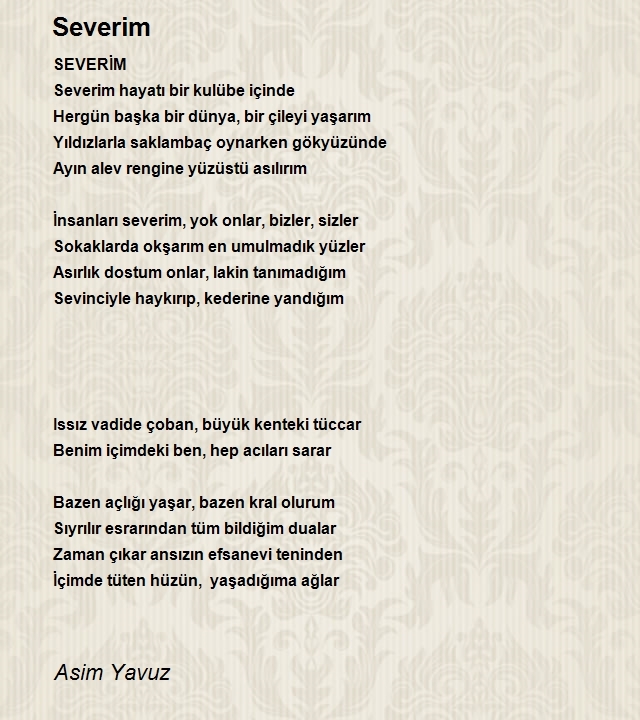 Severim

SEVERİM
Severim hayatı bir kulübe içinde
Hergün başka bir dünya, bir çileyi yaşarım
Yıldızlarla saklambaç oynarken gökyüzünde
Ayın alev rengine yüzüstü asılırım

İnsanları severim, yok onlar, bizler, sizler
Sokaklarda okşarım en umulmadık yüzler
Asırlık dostum onlar, lakin tanımadığım
Sevinciyle haykırıp, kederine yandığım

Issız vadide çoban, büyük kenteki tüccar
Benim içimdeki ben, hep acıları sarar

Bazen açlığı yaşar, bazen kral olurum
Sıyrılır esrarından tüm bildiğim dualar
Zaman çıkar ansızın efsanevi teninden
İçimde tüten hüzün,  yaşadığıma ağlar

Asim Yavuz